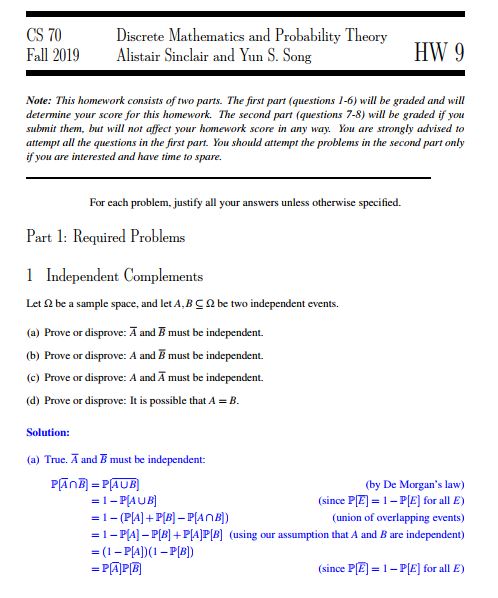 CS 70
Fall 2019

Discrete Mathematics and Probability Theory
Alistair Sinclair and Yun S. Song

HW 9

Note: This homework consists of two parts. The first part (questions 1-6) will be graded and will determine your score for this homework. The second part (questions 7-8) will be graded if you submit them, but will not affect your homework score in any way. You are strongly advised to attempt all the questions in the first part. You should attempt the problems in the second part only if you are interested and have time to spare.

For each problem, justify all your answers unless otherwise specified.

Part 1: Required Problems

1 Independent Complements

Let $\Omega$ be a sample space, and let $A, B \subseteq \Omega$ be two independent events.

(a) Prove or disprove: $\overline{A}$ and $\overline{B}$ must be independent.

(b) Prove or disprove: $A$ and $\overline{B}$ must be independent.

(c) Prove or disprove: $A$ and $\overline{A}$ must be independent.

(d) Prove or disprove: It is possible that $A = B$.

Solution:

(a) True. $\overline{A}$ and $\overline{B}$ must be independent:

$\mathbb{P}[\overline{A} \cap \overline{B}] = \mathbb{P}[\overline{A \cup B}]$ (by De Morgan's law)
$= 1 - \mathbb{P}[A \cup B]$ (since $\mathbb{P}[\overline{E}] = 1 - \mathbb{P}[E]$ for all $E$)
$= 1 - (\mathbb{P}[A] + \mathbb{P}[B] - \mathbb{P}[A \cap B])$ (union of overlapping events)
$= 1 - \mathbb{P}[A] - \mathbb{P}[B] + \mathbb{P}[A]\mathbb{P}[B]$ (using our assumption that $A$ and $B$ are independent)
$= (1 - \mathbb{P}[A])(1 - \mathbb{P}[B])$
$= \mathbb{P}[\overline{A}]\mathbb{P}[\overline{B}]$ (since $\mathbb{P}[\overline{E}] = 1 - \mathbb{P}[E]$ for all $E$)